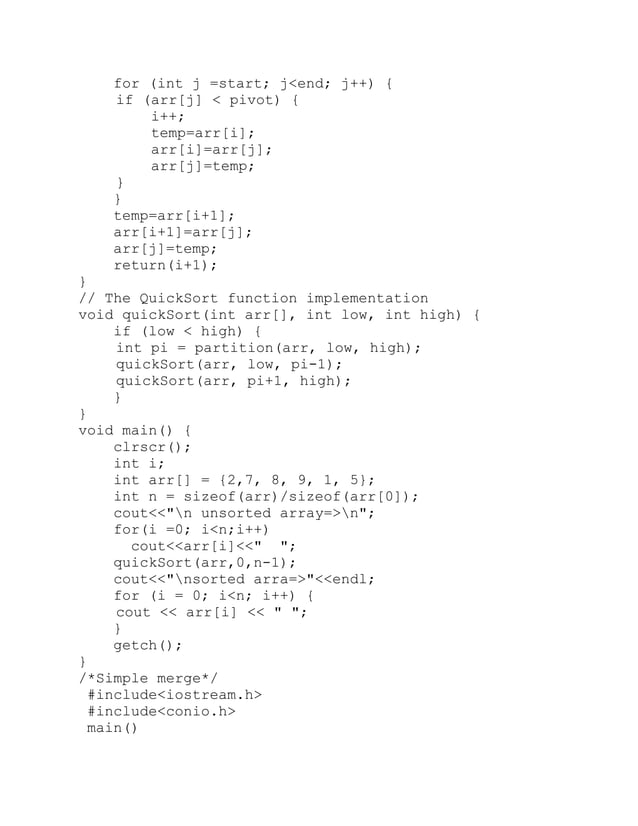 for (int j =start; j<end; j++) {
    if (arr[j] < pivot) {
        i++;
        temp=arr[i];
        arr[i]=arr[j];
        arr[j]=temp;
    }
    }
    temp=arr[i+1];
    arr[i+1]=arr[j];
    arr[j]=temp;
    return(i+1);
}
// The QuickSort function implementation
void quickSort(int arr[], int low, int high) {
    if (low < high) {
    int pi = partition(arr, low, high);
    quickSort(arr, low, pi-1);
    quickSort(arr, pi+1, high);
    }
}
void main() {
    clrscr();
    int i;
    int arr[] = {2,7, 8, 9, 1, 5};
    int n = sizeof(arr)/sizeof(arr[0]);
    cout<<"\n unsorted array=>\n";
    for(i =0; i<n;i++)
      cout<<arr[i]<<"  ";
    quickSort(arr,0,n-1);
    cout<<"\nsorted arra=>"<<endl;
    for (i = 0; i<n; i++) {
    cout << arr[i] << " ";
    }
    getch();
}
/*Simple merge*/
 #include<iostream.h>
 #include<conio.h>
 main()